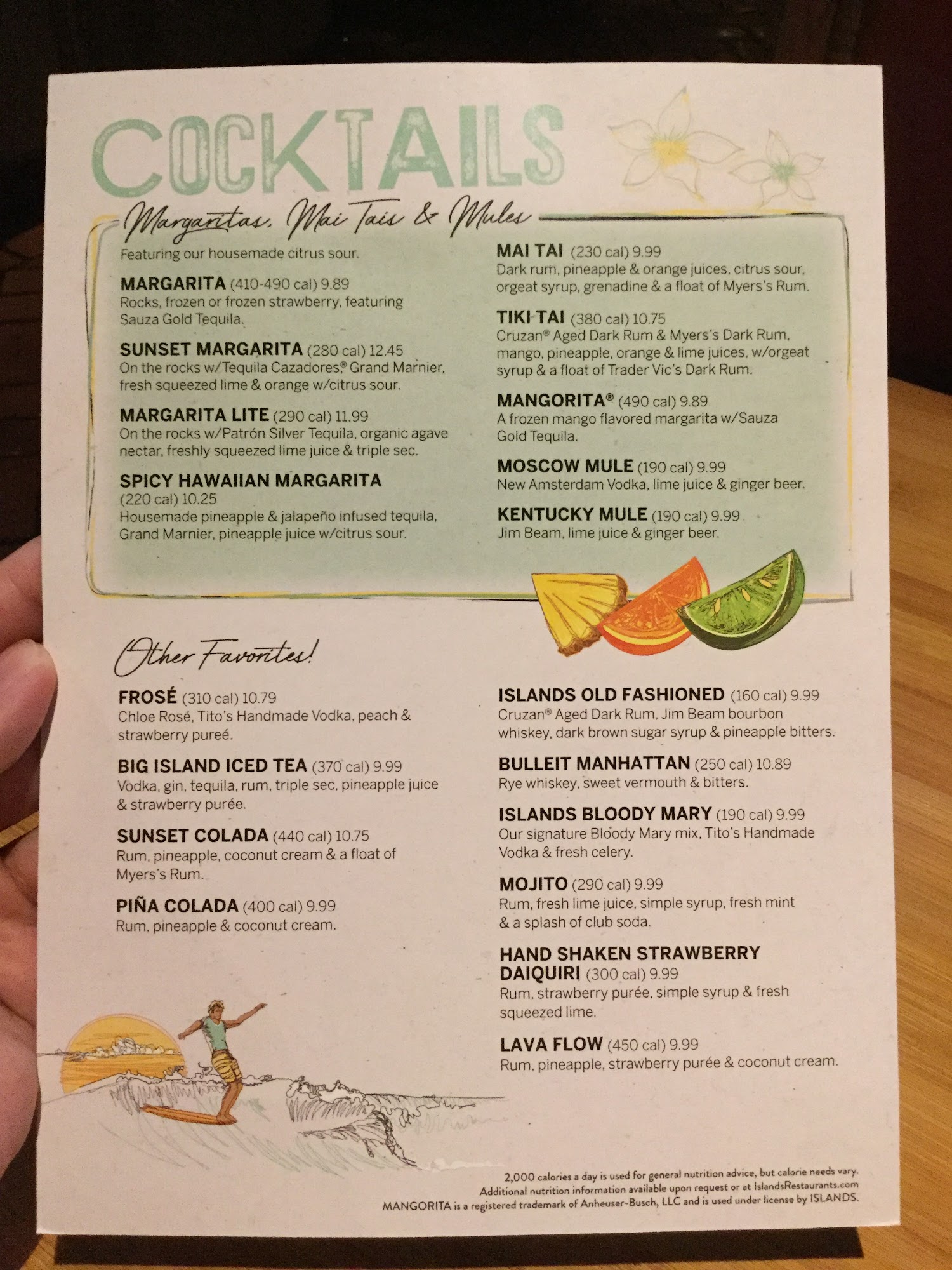 COCKTAILS

Margaritas, Mai Tais & Mules

Featuring our housemade citrus sour.

MARGARITA (410-490 cal) 9.89
Rocks, frozen or frozen strawberry, featuring Sauza Gold Tequila.

SUNSET MARGARITA (280 cal) 12.45
On the rocks w/Tequila Cazadores® Grand Marnier, fresh squeezed lime & orange w/citrus sour.

MARGARITA LITE (290 cal) 11.99
On the rocks w/Patrón Silver Tequila, organic agave nectar, freshly squeezed lime juice & triple sec.

SPICY HAWAIIAN MARGARITA
(220 cal) 10.25
Housemade pineapple & jalapeño infused tequila, Grand Marnier, pineapple juice w/citrus sour.

MAI TAI (230 cal) 9.99
Dark rum, pineapple & orange juices, citrus sour, orgeat syrup, grenadine & a float of Myers's Rum.

TIKI TAI (380 cal) 10.75
Cruzan® Aged Dark Rum & Myers's Dark Rum, mango, pineapple, orange & lime juices, w/orgeat syrup & a float of Trader Vic's Dark Rum.

MANGORITA® (490 cal) 9.89
A frozen mango flavored margarita w/Sauza Gold Tequila.

MOSCOW MULE (190 cal) 9.99
New Amsterdam Vodka, lime juice & ginger beer.

KENTUCKY MULE (190 cal) 9.99
Jim Beam, lime juice & ginger beer.

Other Favorites!

FROSÉ (310 cal) 10.79
Chloe Rosé, Tito's Handmade Vodka, peach & strawberry pureé.

BIG ISLAND ICED TEA (370 cal) 9.99
Vodka, gin, tequila, rum, triple sec, pineapple juice & strawberry purée.

SUNSET COLADA (440 cal) 10.75
Rum, pineapple, coconut cream & a float of Myers's Rum.

PIÑA COLADA (400 cal) 9.99
Rum, pineapple & coconut cream.

ISLANDS OLD FASHIONED (160 cal) 9.99
Cruzan® Aged Dark Rum, Jim Beam bourbon whiskey, dark brown sugar syrup & pineapple bitters.

BULLEIT MANHATTAN (250 cal) 10.89
Rye whiskey, sweet vermouth & bitters.

ISLANDS BLOODY MARY (190 cal) 9.99
Our signature Bloody Mary mix, Tito's Handmade Vodka & fresh celery.

MOJITO (290 cal) 9.99
Rum, fresh lime juice, simple syrup, fresh mint & a splash of club soda.

HAND SHAKEN STRAWBERRY DAIQUIRI (300 cal) 9.99
Rum, strawberry purée, simple syrup & fresh squeezed lime.

LAVA FLOW (450 cal) 9.99
Rum, pineapple, strawberry purée & coconut cream.

2,000 calories a day is used for general nutrition advice, but calorie needs vary.
Additional nutrition information available upon request or at IslandsRestaurants.com
MANGORITA is a registered trademark of Anheuser-Busch, LLC and is used under license by ISLANDS.